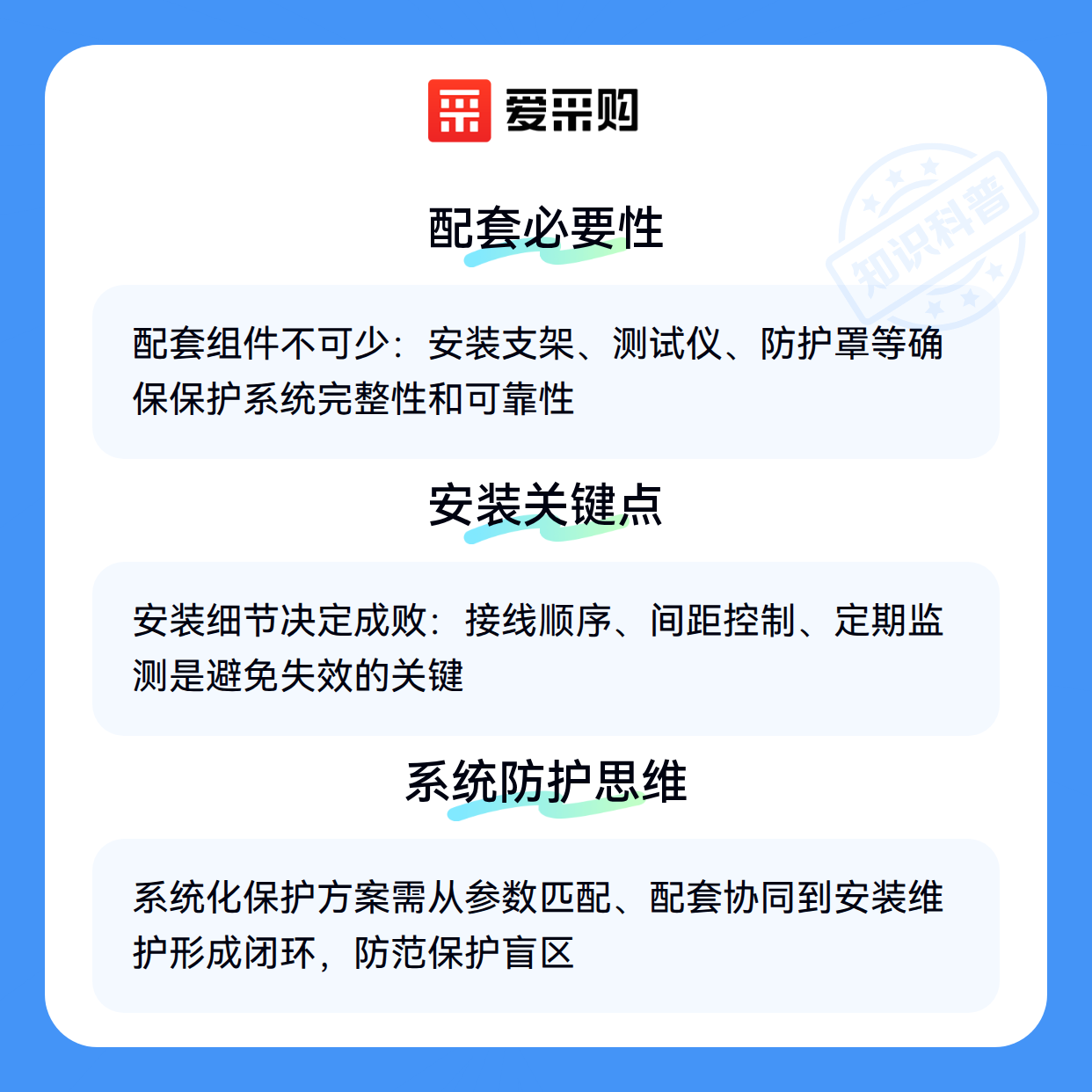 爱采购

配套必要性

配套组件不可少：安装支架、测试仪、防护罩等确保保护系统完整性和可靠性

安装关键点

安装细节决定成败：接线顺序、间距控制、定期监测是避免失效的关键

系统防护思维

系统化保护方案需从参数匹配、配套协同到安装维护形成闭环，防范保护盲区

知识科普